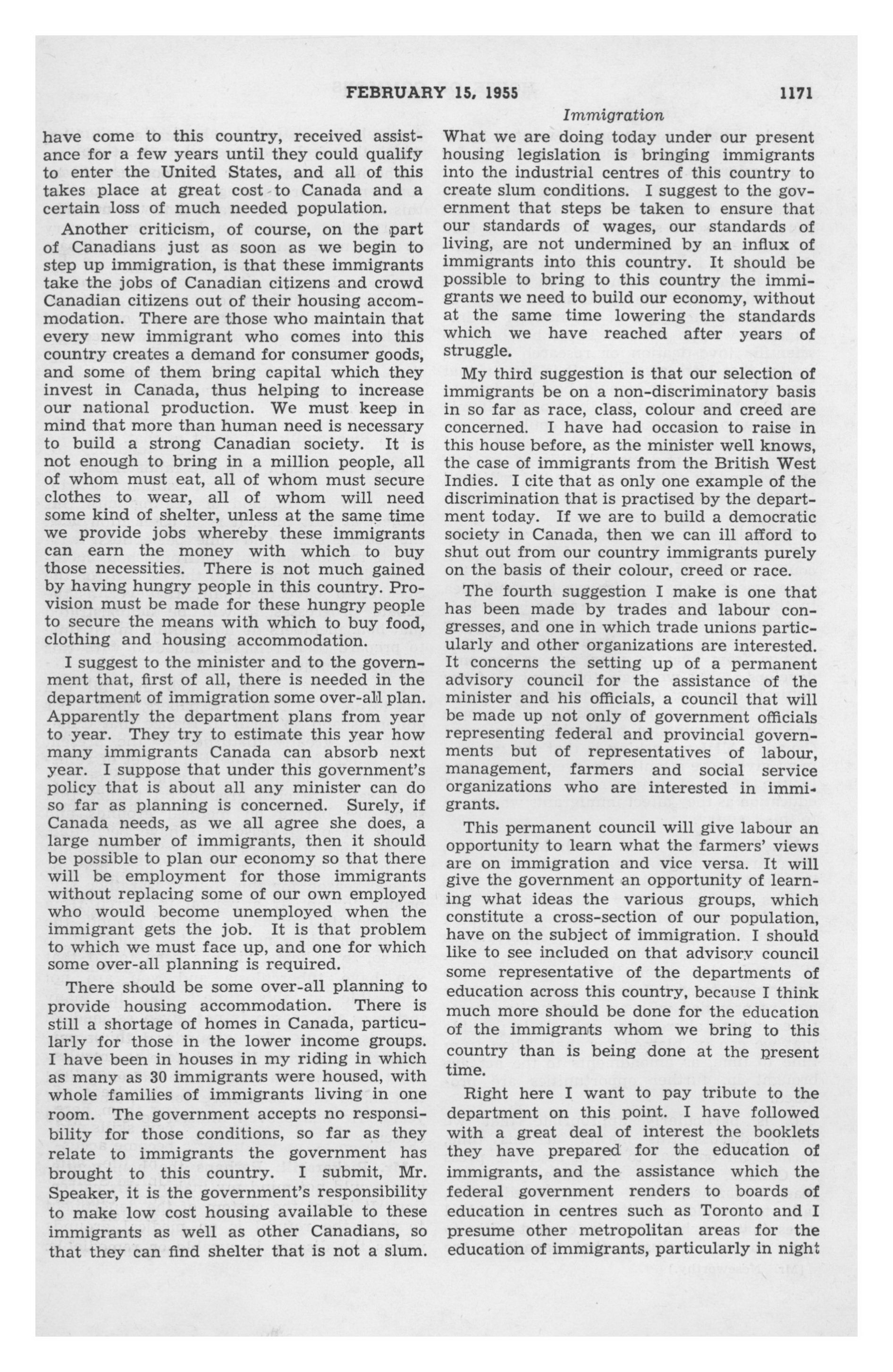 FEBRUARY 15, 1955 1171

Immigration

have come to this country, received assistance for a few years until they could qualify to enter the United States, and all of this takes place at great cost to Canada and a certain loss of much needed population.

Another criticism, of course, on the part of Canadians just as soon as we begin to step up immigration, is that these immigrants take the jobs of Canadian citizens and crowd Canadian citizens out of their housing accommodation. There are those who maintain that every new immigrant who comes into this country creates a demand for consumer goods, and some of them bring capital which they invest in Canada, thus helping to increase our national production. We must keep in mind that more than human need is necessary to build a strong Canadian society. It is not enough to bring in a million people, all of whom must eat, all of whom must secure clothes to wear, all of whom will need some kind of shelter, unless at the same time we provide jobs whereby these immigrants can earn the money with which to buy those necessities. There is not much gained by having hungry people in this country. Provision must be made for these hungry people to secure the means with which to buy food, clothing and housing accommodation.

I suggest to the minister and to the government that, first of all, there is needed in the department of immigration some over-all plan. Apparently the department plans from year to year. They try to estimate this year how many immigrants Canada can absorb next year. I suppose that under this government's policy that is about all any minister can do so far as planning is concerned. Surely, if Canada needs, as we all agree she does, a large number of immigrants, then it should be possible to plan our economy so that there will be employment for those immigrants without replacing some of our own employed who would become unemployed when the immigrant gets the job. It is that problem to which we must face up, and one for which some over-all planning is required.

There should be some over-all planning to provide housing accommodation. There is still a shortage of homes in Canada, particularly for those in the lower income groups. I have been in houses in my riding in which as many as 30 immigrants were housed, with whole families of immigrants living in one room. The government accepts no responsibility for those conditions, so far as they relate to immigrants the government has brought to this country. I submit, Mr. Speaker, it is the government's responsibility to make low cost housing available to these immigrants as well as other Canadians, so that they can find shelter that is not a slum.

What we are doing today under our present housing legislation is bringing immigrants into the industrial centres of this country to create slum conditions. I suggest to the government that steps be taken to ensure that our standards of wages, our standards of living, are not undermined by an influx of immigrants into this country. It should be possible to bring to this country the immigrants we need to build our economy, without at the same time lowering the standards which we have reached after years of struggle.

My third suggestion is that our selection of immigrants be on a non-discriminatory basis in so far as race, class, colour and creed are concerned. I have had occasion to raise in this house before, as the minister well knows, the case of immigrants from the British West Indies. I cite that as only one example of the discrimination that is practised by the department today. If we are to build a democratic society in Canada, then we can ill afford to shut out from our country immigrants purely on the basis of their colour, creed or race.

The fourth suggestion I make is one that has been made by trades and labour congresses, and one in which trade unions particularly and other organizations are interested. It concerns the setting up of a permanent advisory council for the assistance of the minister and his officials, a council that will be made up not only of government officials representing federal and provincial governments but of representatives of labour, management, farmers and social service organizations who are interested in immigrants.

This permanent council will give labour an opportunity to learn what the farmers' views are on immigration and vice versa. It will give the government an opportunity of learning what ideas the various groups, which constitute a cross-section of our population, have on the subject of immigration. I should like to see included on that advisory council some representative of the departments of education across this country, because I think much more should be done for the education of the immigrants whom we bring to this country than is being done at the present time.

Right here I want to pay tribute to the department on this point. I have followed with a great deal of interest the booklets they have prepared for the education of immigrants, and the assistance which the federal government renders to boards of education in centres such as Toronto and I presume other metropolitan areas for the education of immigrants, particularly in night